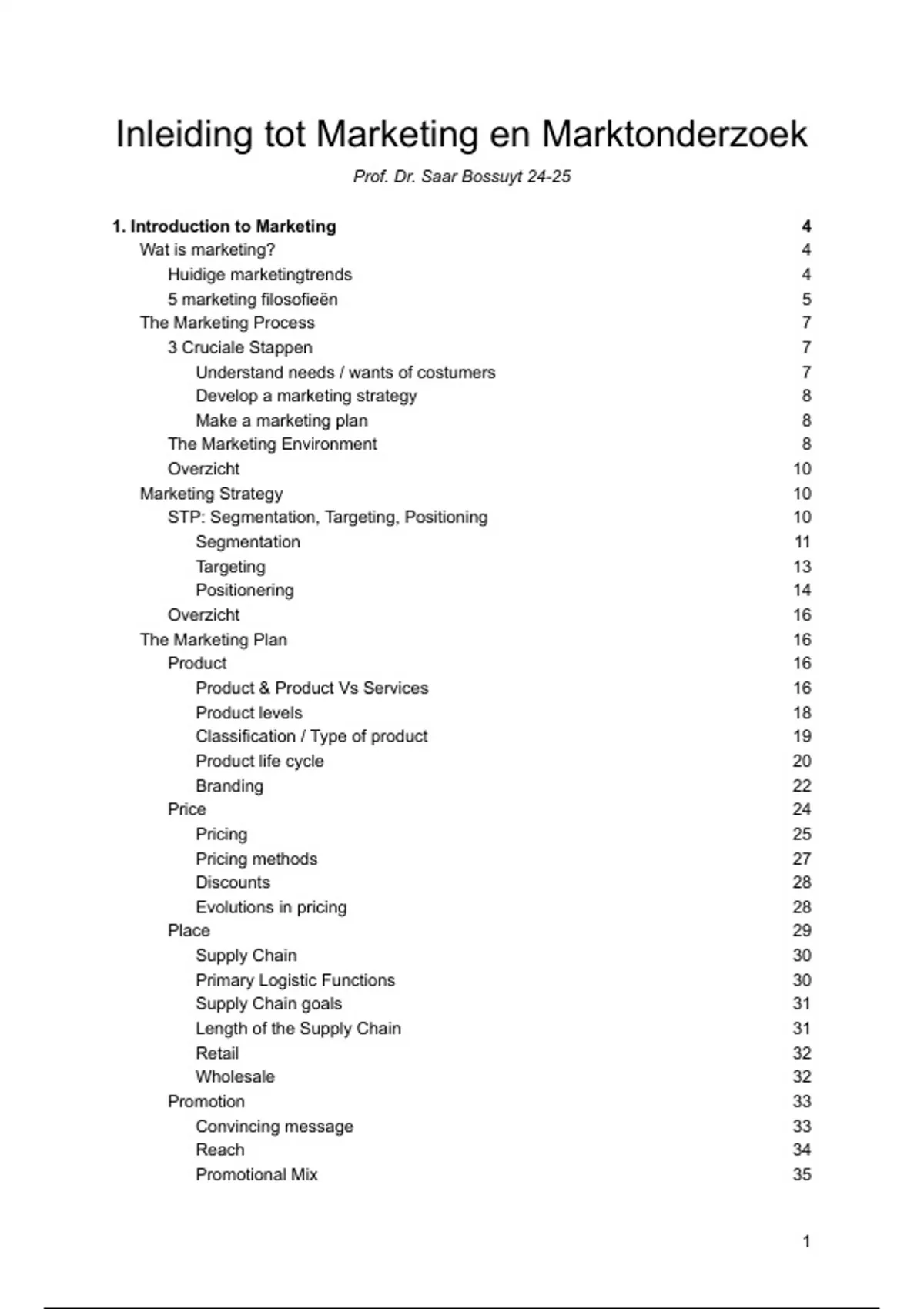 Inleiding tot Marketing en Marktonderzoek

Prof. Dr. Saar Bossuyt 24-25

1. Introduction to Marketing 4
Wat is marketing? 4
Huidige marketingtrends 4
5 marketing filosofieën 5
The Marketing Process 7
3 Cruciale Stappen 7
Understand needs / wants of costumers 7
Develop a marketing strategy 8
Make a marketing plan 8
The Marketing Environment 8
Overzicht 10
Marketing Strategy 10
STP: Segmentation, Targeting, Positioning 10
Segmentation 11
Targeting 13
Positionering 14
Overzicht 16
The Marketing Plan 16
Product 16
Product & Product Vs Services 16
Product levels 18
Classification / Type of product 19
Product life cycle 20
Branding 22
Price 24
Pricing 25
Pricing methods 27
Discounts 28
Evolutions in pricing 28
Place 29
Supply Chain 30
Primary Logistic Functions 30
Supply Chain goals 31
Length of the Supply Chain 31
Retail 32
Wholesale 32
Promotion 33
Convincing message 33
Reach 34
Promotional Mix 35

1